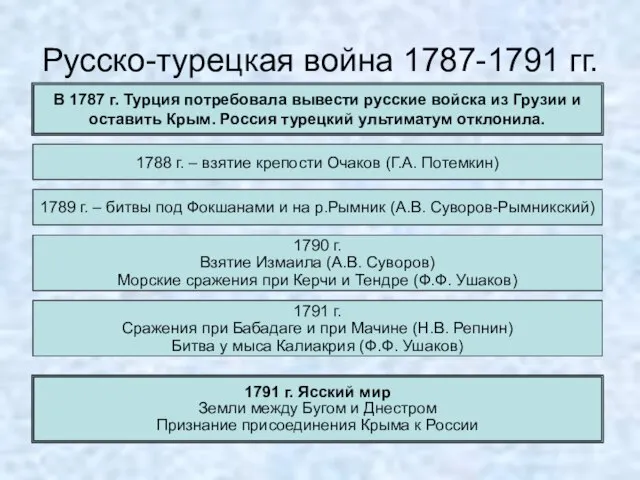 Русско-турецкая война 1787-1791 гг.

В 1787 г. Турция потребовала вывести русские войска из Грузии и оставить Крым. Россия турецкий ультиматум отклонила.

1788 г. – взятие крепости Очаков (Г.А. Потемкин)

1789 г. – битвы под Фокшанами и на р.Рымник (А.В. Суворов-Рымникский)

1790 г.
Взятие Измаила (А.В. Суворов)
Морские сражения при Керчи и Тендре (Ф.Ф. Ушаков)

1791 г.
Сражения при Бабадаге и при Мачине (Н.В. Репнин)
Битва у мыса Калиакрия (Ф.Ф. Ушаков)

1791 г. Ясский мир
Земли между Бугом и Днестром
Признание присоединения Крыма к России